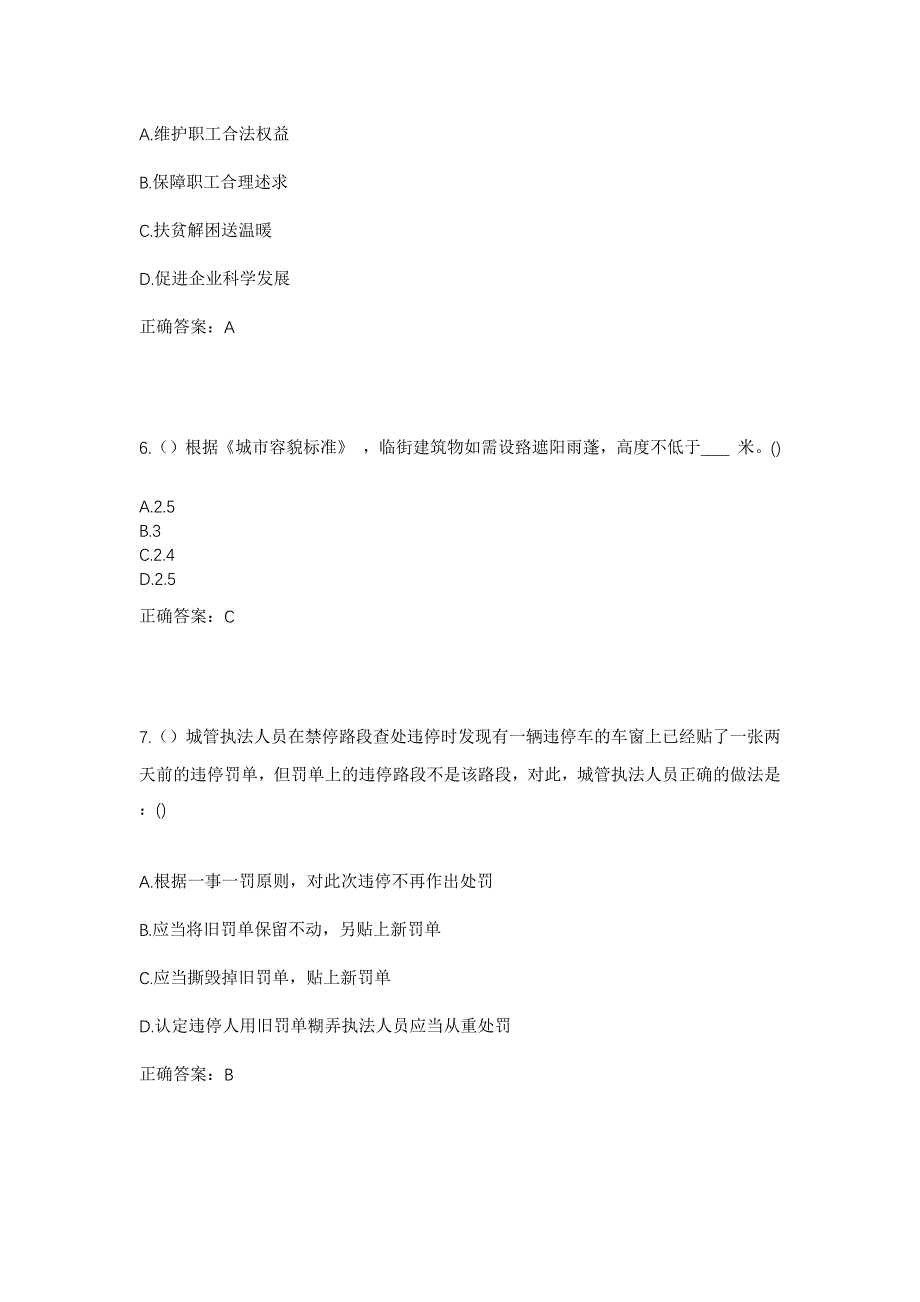 A.维护职工合法权益

B.保障职工合理述求

C.扶贫解困送温暖

D.促进企业科学发展

正确答案：A

6.（）根据《城市容貌标准》，临街建筑物如需设路遮阳雨蓬，高度不低于____ 米。()

A.2.5
B.3
C.2.4
D.2.5

正确答案：C

7.（）城管执法人员在禁停路段查处违停时发现有一辆违停车的车窗上已经贴了一张两天前的违停罚单，但罚单上的违停路段不是该路段，对此，城管执法人员正确的做法是：()

A.根据一事一罚原则，对此次违停不再作出处罚

B.应当将旧罚单保留不动，另贴上新罚单

C.应当撕毁掉旧罚单，贴上新罚单

D.认定违停人用旧罚单糊弄执法人员应当从重处罚

正确答案：B